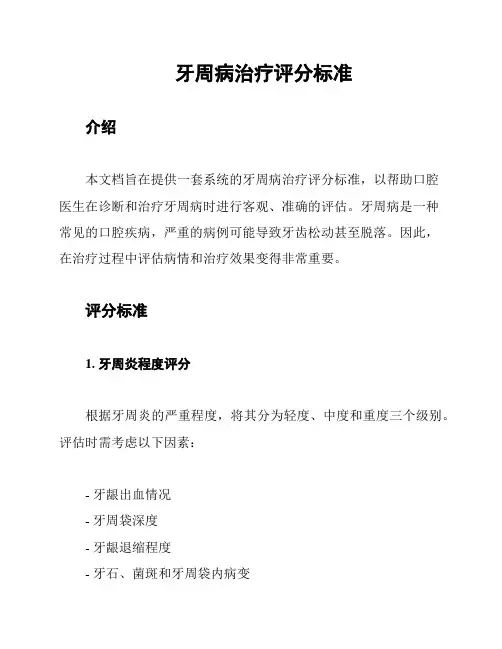 牙周病治疗评分标准

介绍

本文档旨在提供一套系统的牙周病治疗评分标准，以帮助口腔医生在诊断和治疗牙周病时进行客观、准确的评估。牙周病是一种常见的口腔疾病，严重的病例可能导致牙齿松动甚至脱落。因此，在治疗过程中评估病情和治疗效果变得非常重要。

评分标准

1. 牙周炎程度评分

根据牙周炎的严重程度，将其分为轻度、中度和重度三个级别。评估时需考虑以下因素：

- 牙龈出血情况
- 牙周袋深度
- 牙龈退缩程度
- 牙石、菌斑和牙周袋内病变